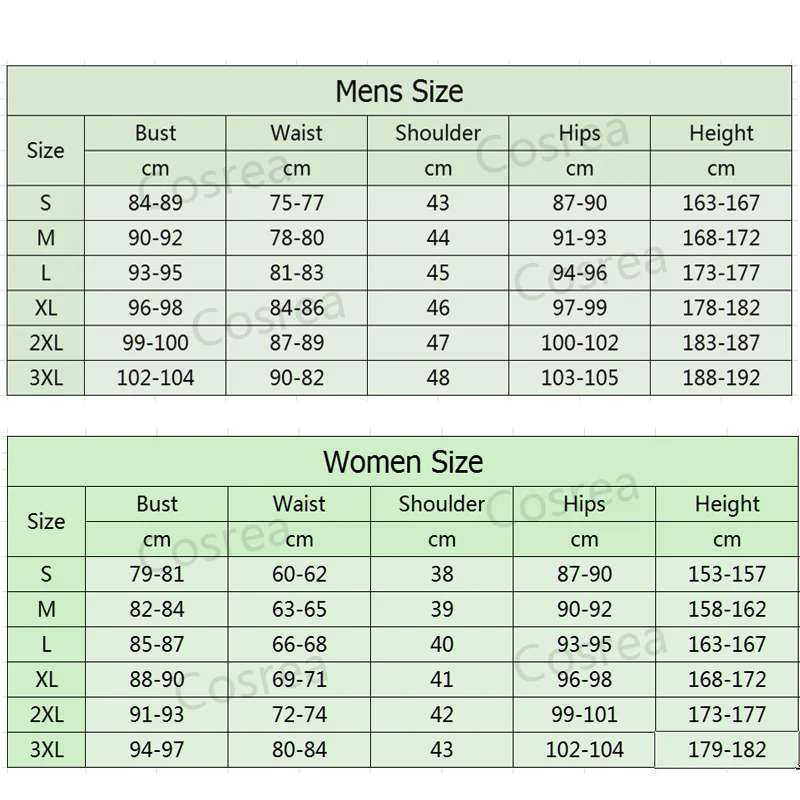 Mens Size

| Size | Bust | Waist | Shoulder | Hips | Height |
|---|---|---|---|---|---|
| | cm | cm | cm | cm | cm |
| S | 84-89 | 75-77 | 43 | 87-90 | 163-167 |
| M | 90-92 | 78-80 | 44 | 91-93 | 168-172 |
| L | 93-95 | 81-83 | 45 | 94-96 | 173-177 |
| XL | 96-98 | 84-86 | 46 | 97-99 | 178-182 |
| 2XL | 99-100 | 87-89 | 47 | 100-102 | 183-187 |
| 3XL | 102-104 | 90-82 | 48 | 103-105 | 188-192 |

Women Size

| Size | Bust | Waist | Shoulder | Hips | Height |
|---|---|---|---|---|---|
| | cm | cm | cm | cm | cm |
| S | 79-81 | 60-62 | 38 | 87-90 | 153-157 |
| M | 82-84 | 63-65 | 39 | 90-92 | 158-162 |
| L | 85-87 | 66-68 | 40 | 93-95 | 163-167 |
| XL | 88-90 | 69-71 | 41 | 96-98 | 168-172 |
| 2XL | 91-93 | 72-74 | 42 | 99-101 | 173-177 |
| 3XL | 94-97 | 80-84 | 43 | 102-104 | 179-182 |

Cosrea